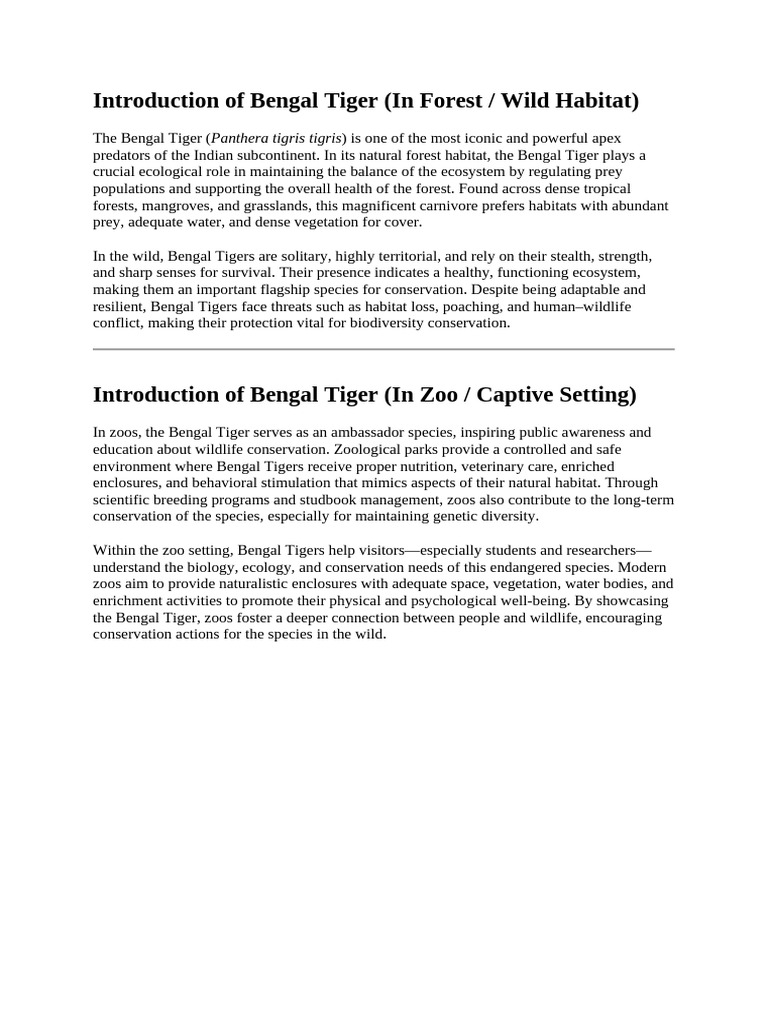 Introduction of Bengal Tiger (In Forest / Wild Habitat)

The Bengal Tiger (Panthera tigris tigris) is one of the most iconic and powerful apex predators of the Indian subcontinent. In its natural forest habitat, the Bengal Tiger plays a crucial ecological role in maintaining the balance of the ecosystem by regulating prey populations and supporting the overall health of the forest. Found across dense tropical forests, mangroves, and grasslands, this magnificent carnivore prefers habitats with abundant prey, adequate water, and dense vegetation for cover.

In the wild, Bengal Tigers are solitary, highly territorial, and rely on their stealth, strength, and sharp senses for survival. Their presence indicates a healthy, functioning ecosystem, making them an important flagship species for conservation. Despite being adaptable and resilient, Bengal Tigers face threats such as habitat loss, poaching, and human–wildlife conflict, making their protection vital for biodiversity conservation.

Introduction of Bengal Tiger (In Zoo / Captive Setting)

In zoos, the Bengal Tiger serves as an ambassador species, inspiring public awareness and education about wildlife conservation. Zoological parks provide a controlled and safe environment where Bengal Tigers receive proper nutrition, veterinary care, enriched enclosures, and behavioral stimulation that mimics aspects of their natural habitat. Through scientific breeding programs and studbook management, zoos also contribute to the long-term conservation of the species, especially for maintaining genetic diversity.

Within the zoo setting, Bengal Tigers help visitors—especially students and researchers—understand the biology, ecology, and conservation needs of this endangered species. Modern zoos aim to provide naturalistic enclosures with adequate space, vegetation, water bodies, and enrichment activities to promote their physical and psychological well-being. By showcasing the Bengal Tiger, zoos foster a deeper connection between people and wildlife, encouraging conservation actions for the species in the wild.